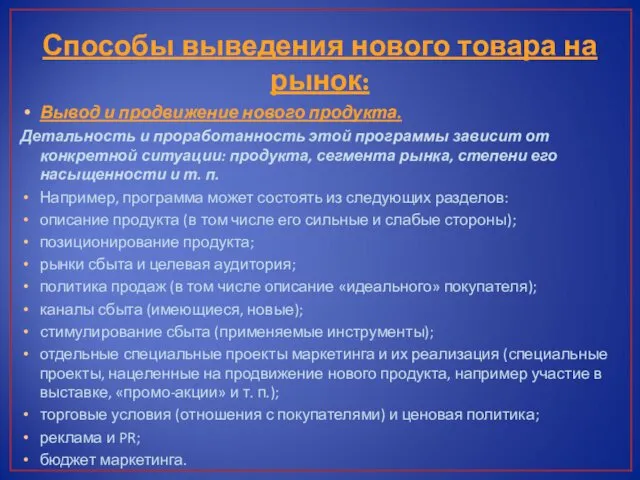 Способы выведения нового товара на рынок:

• Вывод и продвижение нового продукта.

Детальность и проработанность этой программы зависит от конкретной ситуации: продукта, сегмента рынка, степени его насыщенности и т. п.

• Например, программа может состоять из следующих разделов:
• описание продукта (в том числе его сильные и слабые стороны);
• позиционирование продукта;
• рынки сбыта и целевая аудитория;
• политика продаж (в том числе описание «идеального» покупателя);
• каналы сбыта (имеющиеся, новые);
• стимулирование сбыта (применяемые инструменты);
• отдельные специальные проекты маркетинга и их реализация (специальные проекты, нацеленные на продвижение нового продукта, например участие в выставке, «промо-акции» и т. п.);
• торговые условия (отношения с покупателями) и ценовая политика;
• реклама и PR;
• бюджет маркетинга.